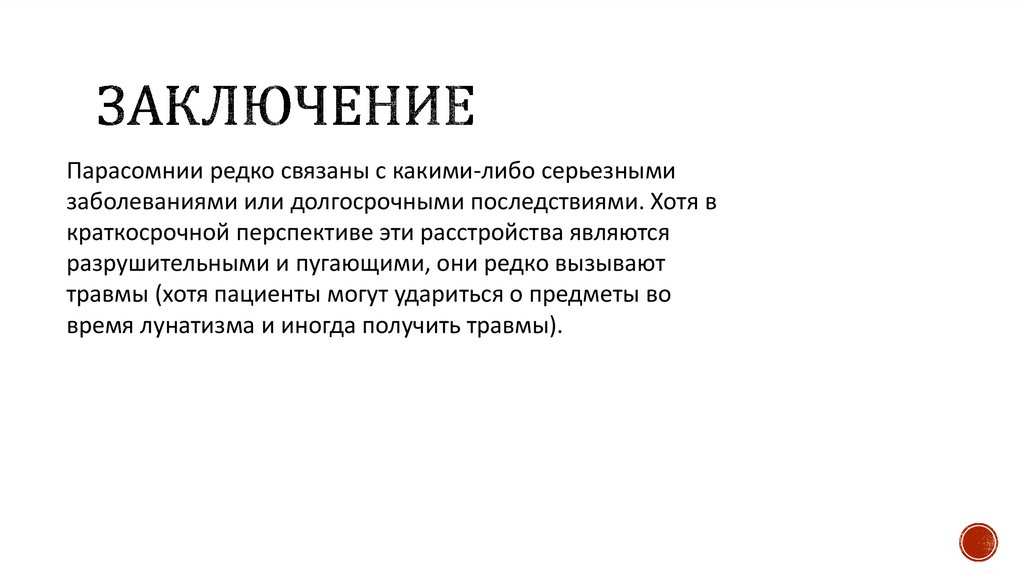 ЗАКЛЮЧЕНИЕ

Парасомнии редко связаны с какими-либо серьезными заболеваниями или долгосрочными последствиями. Хотя в краткосрочной перспективе эти расстройства являются разрушительными и пугающими, они редко вызывают травмы (хотя пациенты могут удариться о предметы во время лунатизма и иногда получить травмы).